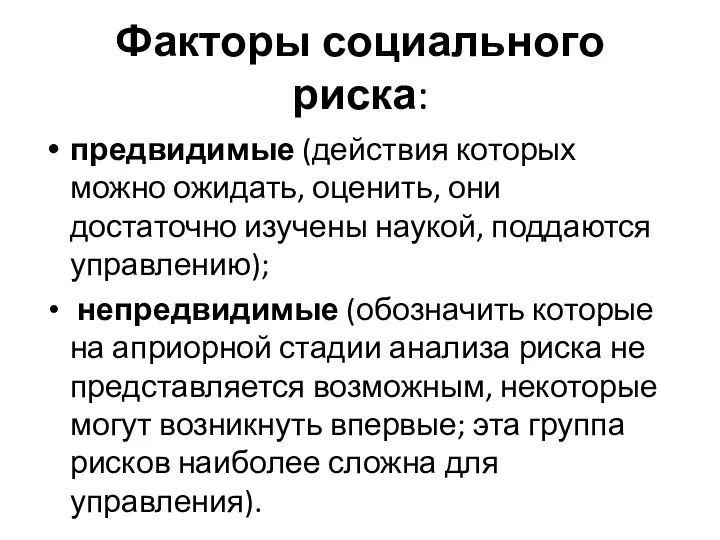 Факторы социального риска:

• предвидимые (действия которых можно ожидать, оценить, они достаточно изучены наукой, поддаются управлению);

• непредвидимые (обозначить которые на априорной стадии анализа риска не представляется возможным, некоторые могут возникнуть впервые; эта группа рисков наиболее сложна для управления).